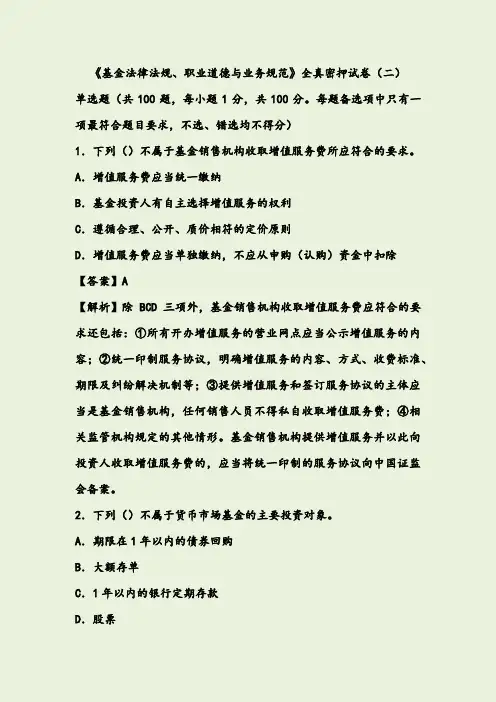 《基金法律法规、职业道德与业务规范》全真密押试卷（二）

单选题（共 100 题，每小题 1 分，共 100 分。每题备选项中只有一项最符合题目要求，不选、错选均不得分）

1. 下列（）不属于基金销售机构收取增值服务费所应符合的要求。

A. 增值服务费应当统一缴纳

B. 基金投资人有自主选择增值服务的权利

C. 遵循合理、公开、质价相符的定价原则

D. 增值服务费应当单独缴纳，不应从申购（认购）资金中扣除

【答案】A

【解析】除 BCD 三项外，基金销售机构收取增值服务费应符合的要求还包括：①所有开办增值服务的营业网点应当公示增值服务的内容；②统一印制服务协议，明确增值服务的内容、方式、收费标准、期限及纠纷解决机制等；③提供增值服务和签订服务协议的主体应当是基金销售机构，任何销售人员不得私自收取增值服务费；④相关监管机构规定的其他情形。基金销售机构提供增值服务并以此向投资人收取增值服务费的，应当将统一印制的服务协议向中国证监会备案。

2. 下列（）不属于货币市场基金的主要投资对象。

A. 期限在 1 年以内的债券回购

B. 大额存单

C. 1 年以内的银行定期存款

D. 股票